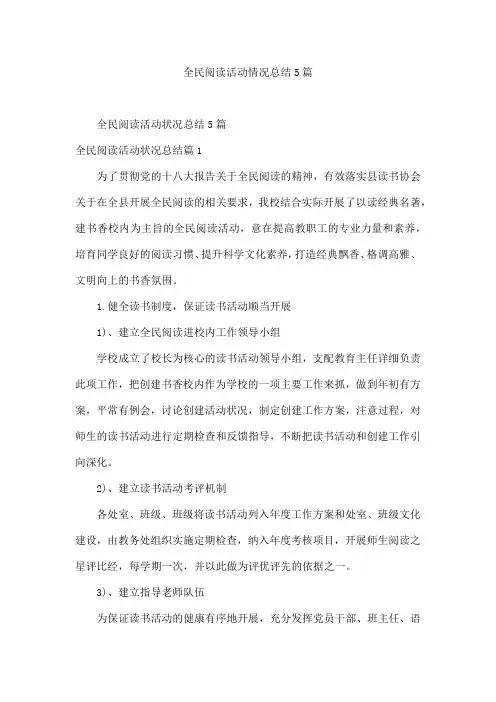 全民阅读活动情况总结5篇

全民阅读活动状况总结5篇

全民阅读活动状况总结篇1

为了贯彻党的十八大报告关于全民阅读的精神，有效落实县读书协会关于在全县开展全民阅读的相关要求，我校结合实际开展了以读经典名著，建书香校内为主旨的全民阅读活动，意在提高教职工的专业力量和素养，培育同学良好的阅读习惯、提升科学文化素养，打造经典飘香、格调高雅、文明向上的书香氛围。

1.健全读书制度，保证读书活动顺当开展

1)、建立全民阅读进校内工作领导小组

学校成立了校长为核心的读书活动领导小组，支配教育主任详细负责此项工作，把创建书香校内作为学校的一项主要工作来抓，做到年初有方案，平常有例会，讨论创建活动状况，制定创建工作方案，注意过程，对师生的读书活动进行定期检查和反馈指导，不断把读书活动和创建工作引向深化。

2)、建立读书活动考评机制

各处室、班级、班级将读书活动列入年度工作方案和处室、班级文化建设，由教务处组织实施定期检查，纳入年度考核项目，开展师生阅读之星评比经，每学期一次，并以此做为评优评先的依据之一。

3)、建立指导老师队伍

为保证读书活动的健康有序地开展，充分发挥党员干部、班主任、语